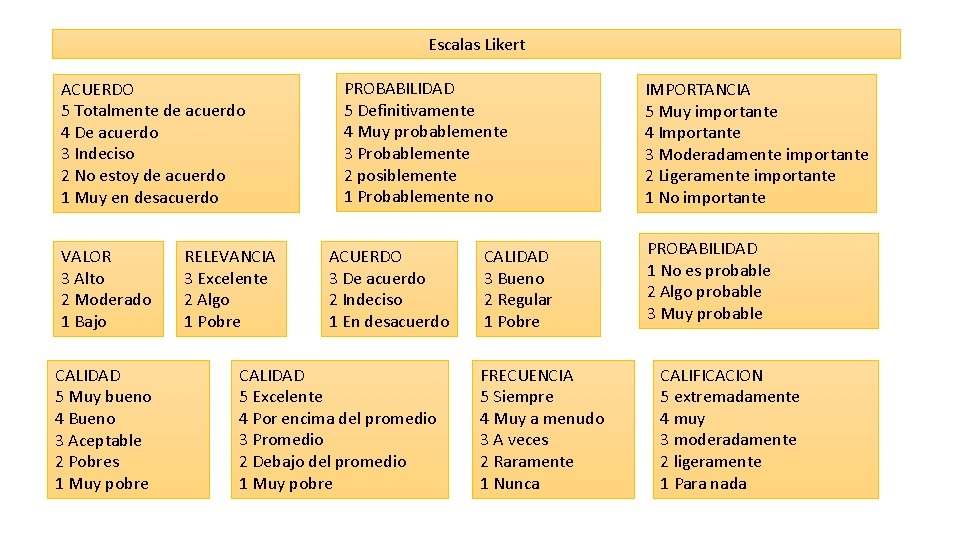 Escalas Likert

ACUERDO
5 Totalmente de acuerdo
4 De acuerdo
3 Indeciso
2 No estoy de acuerdo
1 Muy en desacuerdo

PROBABILIDAD
5 Definitivamente
4 Muy probablemente
3 Probablemente
2 posiblemente
1 Probablemente no

IMPORTANCIA
5 Muy importante
4 Importante
3 Moderadamente importante
2 Ligeramente importante
1 No importante

VALOR
3 Alto
2 Moderado
1 Bajo

RELEVANCIA
3 Excelente
2 Algo
1 Pobre

ACUERDO
3 De acuerdo
2 Indeciso
1 En desacuerdo

CALIDAD
3 Bueno
2 Regular
1 Pobre

PROBABILIDAD
1 No es probable
2 Algo probable
3 Muy probable

CALIDAD
5 Muy bueno
4 Bueno
3 Aceptable
2 Pobres
1 Muy pobre

CALIDAD
5 Excelente
4 Por encima del promedio
3 Promedio
2 Debajo del promedio
1 Muy pobre

FRECUENCIA
5 Siempre
4 Muy a menudo
3 A veces
2 Raramente
1 Nunca

CALIFICACION
5 extremadamente
4 muy
3 moderadamente
2 ligeramente
1 Para nada